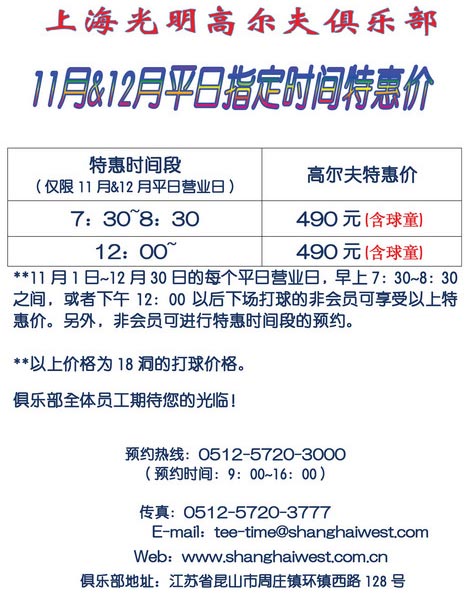 上海光明高尔夫俱乐部

11月&12月平日指定时间特惠价

| 特惠时间段（仅限11月&12月平日营业日） | 高尔夫特惠价 |
|---|---|
| 7：30~8：30 | 490元(含球童) |
| 12：00~ | 490元(含球童) |

**11月1日~12月30日的每个平日营业日，早上7：30~8：30之间，或者下午12：00以后下场打球的非会员可享受以上特惠价。另外，非会员可进行特惠时间段的预约。

**以上价格为18洞的打球价格。

俱乐部全体员工期待您的光临！

预约热线：0512-5720-3000
（预约时间：9：00~16：00）

传真：0512-5720-3777
E-mail：tee-time@shanghaiwest.com
Web：www.shanghaiwest.com.cn
俱乐部地址：江苏省昆山市周庄镇环镇西路128号